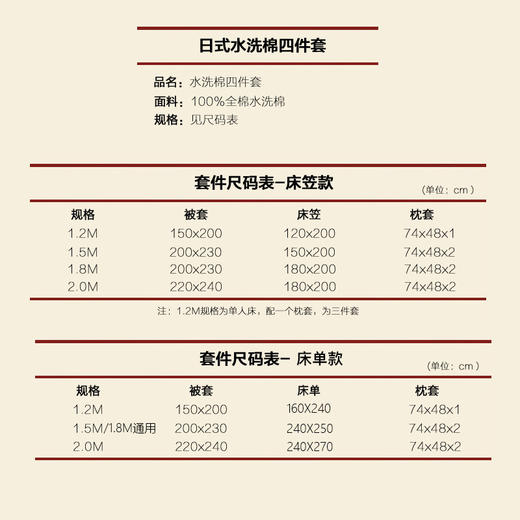 日式水洗棉四件套

品名：水洗棉四件套
面料：100%全棉水洗棉
规格：见尺码表

套件尺码表–床笠款

（单位：cm）

| 规格 | 被套 | 床笠 | 枕套 |
|---|---|---|---|
| 1.2M | 150x200 | 120x200 | 74x48x1 |
| 1.5M | 200x230 | 150x200 | 74x48x2 |
| 1.8M | 200x230 | 180x200 | 74x48x2 |
| 2.0M | 220x240 | 180x200 | 74x48x2 |

注：1.2M规格为单人床，配一个枕套，为三件套

套件尺码表– 床单款

（单位：cm）

| 规格 | 被套 | 床单 | 枕套 |
|---|---|---|---|
| 1.2M | 150x200 | 160X240 | 74x48x1 |
| 1.5M/1.8M通用 | 200x230 | 240X250 | 74x48x2 |
| 2.0M | 220x240 | 240X270 | 74x48x2 |